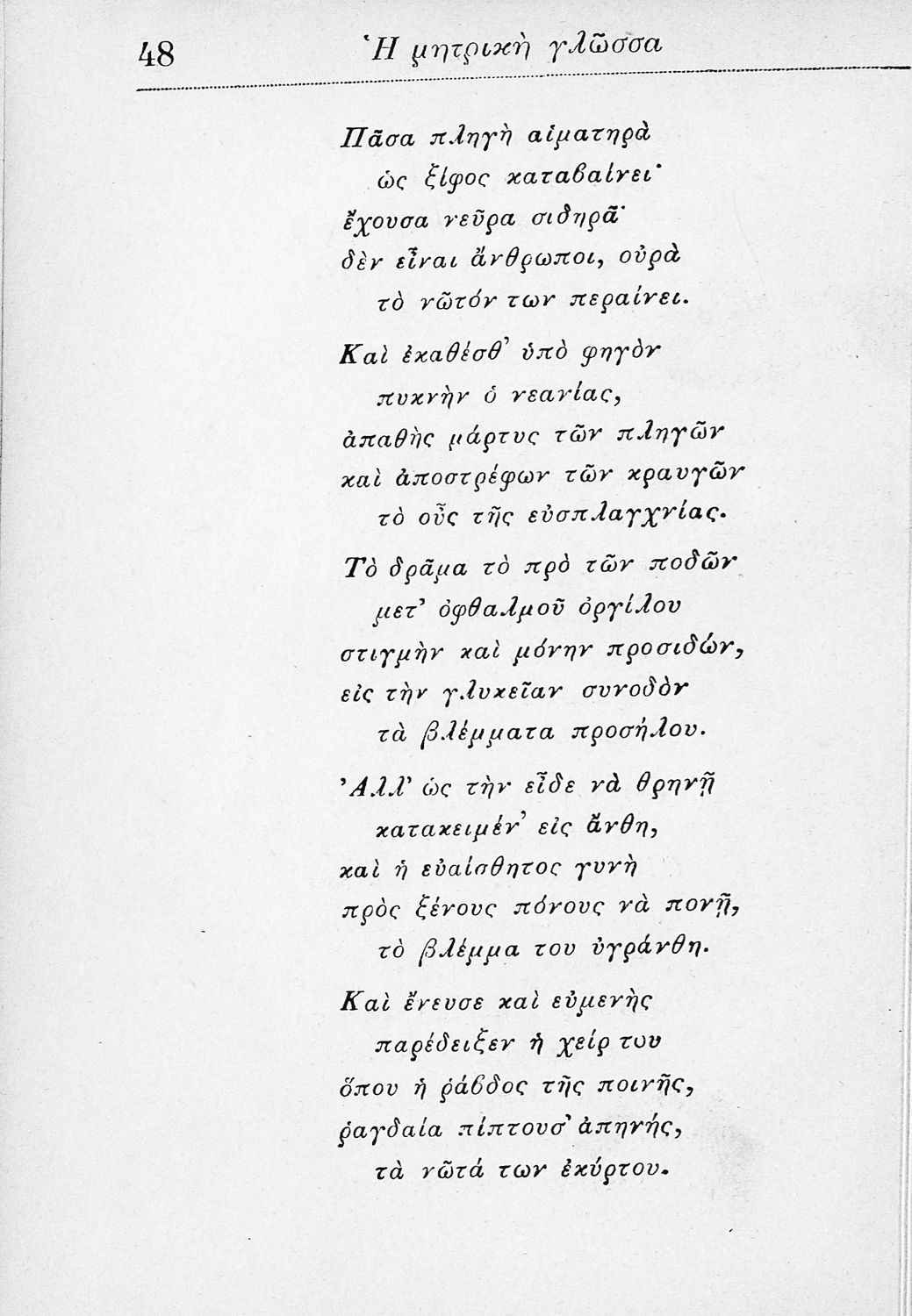 48 Ἡ μητρικὴ γλῶσσα

Πᾶσα πληγὴ αἱματηρὰ
ὡς ξίφος καταβαίνει·
ἔχουσα νεῦρα σιδηρᾶ·
δὲν εἶναι ἄνθρωποι, οὐρὰ
τὸ νῶτόν των περαίνει.

Καὶ ἐκαθέσθ' ὑπὸ φηγὸν
πυκνὴν ὁ νεανίας,
ἀπαθὴς μάρτυς τῶν πληγῶν
καὶ ἀποστρέφων τῶν κραυγῶν
τὸ οὖς τῆς εὐσπλαγχνίας.

Τὸ δρᾶμα τὸ πρὸ τῶν ποδῶν
μετ' ὀφθαλμοῦ ὀργίλου
στιγμὴν καὶ μόνην προσιδών,
εἰς τὴν γλυκεῖαν συνοδὸν
τὰ βλέμματα προσήλου.

Ἀλλ' ὡς τὴν εἶδε νὰ θρηνῇ
κατακειμέν' εἰς ἄνθη,
καὶ ἡ εὐαίσθητος γυνὴ
πρὸς ξένους πόνους νὰ πονῇ,
τὸ βλέμμα του ὑγράνθη.

Καὶ ἔνευσε καὶ εὐμενὴς
παρέδειξεν ἡ χείρ του
ὅπου ἡ ῥάβδος τῆς ποινῆς,
ῥαγδαία πίπτουσ' ἀπηνής,
τὰ νῶτά των ἐκύρτου.